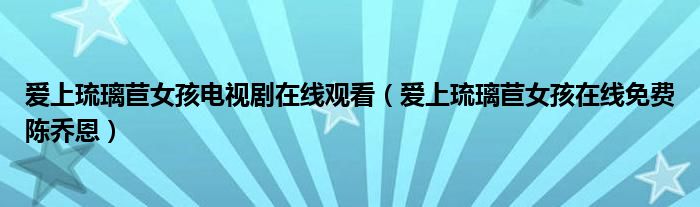 爱上琉璃苣女孩电视剧在线观看（爱上琉璃苣女孩在线免费陈乔恩）